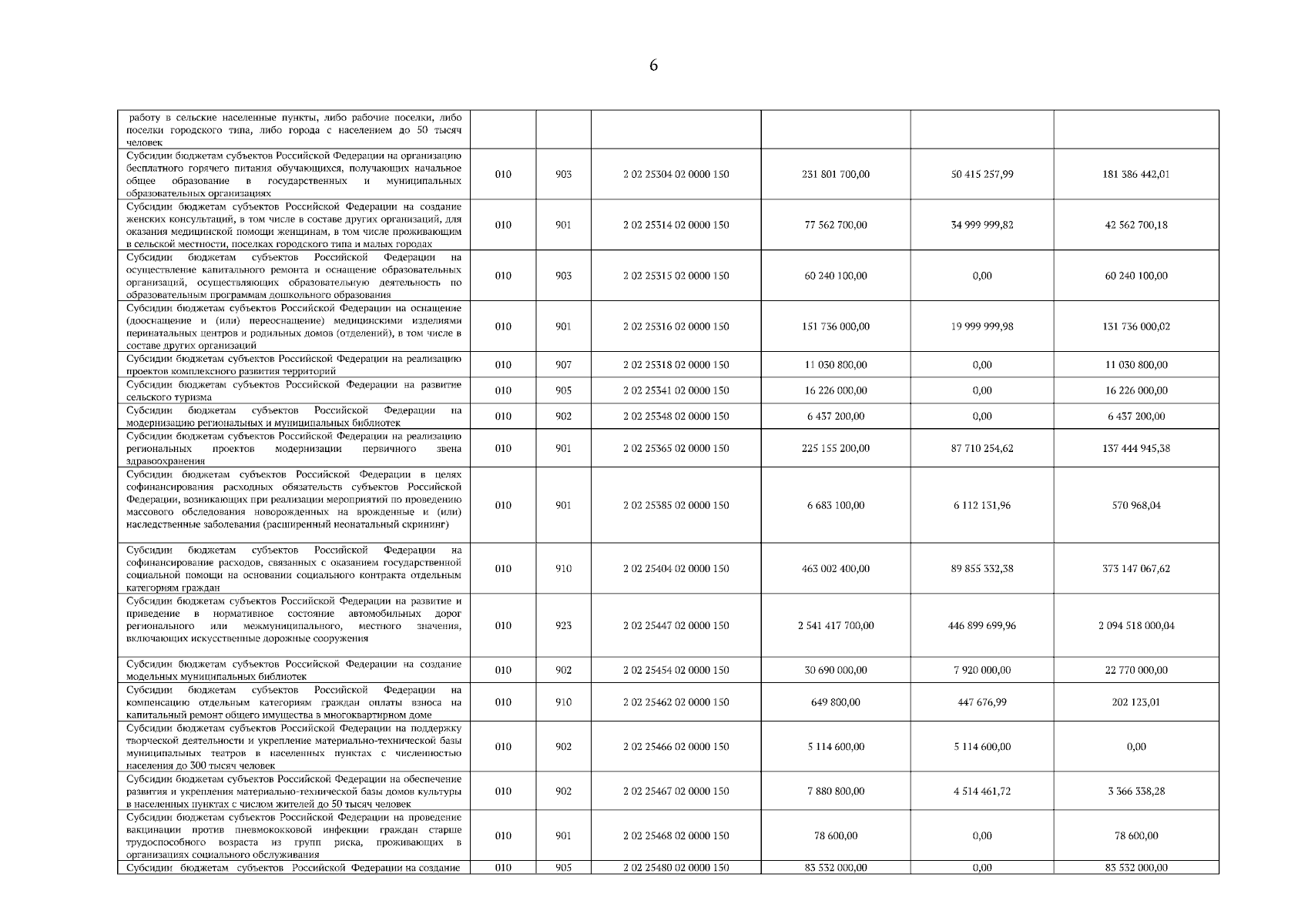 6

| | | | | | | |
|---|---|---|---|---|---|---|
| работу в сельские населенные пункты, либо рабочие поселки, либо поселки городского типа, либо города с населением до 50 тысяч человек | | | | | | |
| Субсидии бюджетам субъектов Российской Федерации на организацию бесплатного горячего питания обучающихся, получающих начальное общее образование в государственных и муниципальных образовательных организациях | 010 | 903 | 2 02 25304 02 0000 150 | 231 801 700,00 | 50 415 257,99 | 181 386 442,01 |
| Субсидии бюджетам субъектов Российской Федерации на создание женских консультаций, в том числе в составе других организаций, для оказания медицинской помощи женщинам, в том числе проживающим в сельской местности, поселках городского типа и малых городах | 010 | 901 | 2 02 25314 02 0000 150 | 77 562 700,00 | 34 999 999,82 | 42 562 700,18 |
| Субсидии бюджетам субъектов Российской Федерации на осуществление капитального ремонта и оснащение образовательных организаций, осуществляющих образовательную деятельность по образовательным программам дошкольного образования | 010 | 903 | 2 02 25315 02 0000 150 | 60 240 100,00 | 0,00 | 60 240 100,00 |
| Субсидии бюджетам субъектов Российской Федерации на оснащение (дооснащение и (или) переоснащение) медицинскими изделиями перинатальных центров и родильных домов (отделений), в том числе в составе других организаций | 010 | 901 | 2 02 25316 02 0000 150 | 151 736 000,00 | 19 999 999,98 | 131 736 000,02 |
| Субсидии бюджетам субъектов Российской Федерации на реализацию проектов комплексного развития территорий | 010 | 907 | 2 02 25318 02 0000 150 | 11 030 800,00 | 0,00 | 11 030 800,00 |
| Субсидии бюджетам субъектов Российской Федерации на развитие сельского туризма | 010 | 905 | 2 02 25341 02 0000 150 | 16 226 000,00 | 0,00 | 16 226 000,00 |
| Субсидии бюджетам субъектов Российской Федерации на модернизацию региональных и муниципальных библиотек | 010 | 902 | 2 02 25348 02 0000 150 | 6 437 200,00 | 0,00 | 6 437 200,00 |
| Субсидии бюджетам субъектов Российской Федерации на реализацию региональных проектов модернизации первичного звена здравоохранения | 010 | 901 | 2 02 25365 02 0000 150 | 225 155 200,00 | 87 710 254,62 | 137 444 945,38 |
| Субсидии бюджетам субъектов Российской Федерации в целях софинансирования расходных обязательств субъектов Российской Федерации, возникающих при реализации мероприятий по проведению массового обследования новорожденных на врожденные и (или) наследственные заболевания (расширенный неонатальный скрининг) | 010 | 901 | 2 02 25385 02 0000 150 | 6 683 100,00 | 6 112 131,96 | 570 968,04 |
| Субсидии бюджетам субъектов Российской Федерации на софинансирование расходов, связанных с оказанием государственной социальной помощи на основании социального контракта отдельным категориям граждан | 010 | 910 | 2 02 25404 02 0000 150 | 463 002 400,00 | 89 855 332,38 | 373 147 067,62 |
| Субсидии бюджетам субъектов Российской Федерации на развитие и приведение в нормативное состояние автомобильных дорог регионального или межмуниципального, местного значения, включающих искусственные дорожные сооружения | 010 | 923 | 2 02 25447 02 0000 150 | 2 541 417 700,00 | 446 899 699,96 | 2 094 518 000,04 |
| Субсидии бюджетам субъектов Российской Федерации на создание модельных муниципальных библиотек | 010 | 902 | 2 02 25454 02 0000 150 | 30 690 000,00 | 7 920 000,00 | 22 770 000,00 |
| Субсидии бюджетам субъектов Российской Федерации на компенсацию отдельным категориям граждан оплаты взноса на капитальный ремонт общего имущества в многоквартирном доме | 010 | 910 | 2 02 25462 02 0000 150 | 649 800,00 | 447 676,99 | 202 123,01 |
| Субсидии бюджетам субъектов Российской Федерации на поддержку творческой деятельности и укрепление материально-технической базы муниципальных театров в населенных пунктах с численностью населения до 300 тысяч человек | 010 | 902 | 2 02 25466 02 0000 150 | 5 114 600,00 | 5 114 600,00 | 0,00 |
| Субсидии бюджетам субъектов Российской Федерации на обеспечение развития и укрепления материально-технической базы домов культуры в населенных пунктах с числом жителей до 50 тысяч человек | 010 | 902 | 2 02 25467 02 0000 150 | 7 880 800,00 | 4 514 461,72 | 3 366 338,28 |
| Субсидии бюджетам субъектов Российской Федерации на проведение вакцинации против пневмококковой инфекции граждан старше трудоспособного возраста из групп риска, проживающих в организациях социального обслуживания | 010 | 901 | 2 02 25468 02 0000 150 | 78 600,00 | 0,00 | 78 600,00 |
| Субсидии бюджетам субъектов Российской Федерации на создание | 010 | 905 | 2 02 25480 02 0000 150 | 83 532 000,00 | 0,00 | 83 532 000,00 |